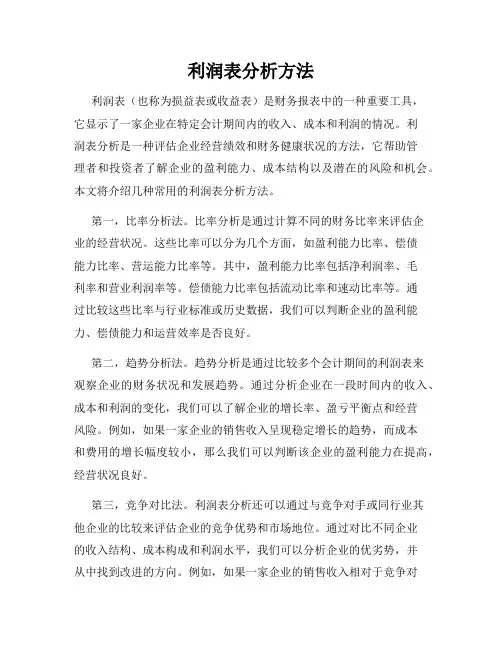 利润表分析方法

利润表（也称为损益表或收益表）是财务报表中的一种重要工具，它显示了一家企业在特定会计期间内的收入、成本和利润的情况。利润表分析是一种评估企业经营绩效和财务健康状况的方法，它帮助管理者和投资者了解企业的盈利能力、成本结构以及潜在的风险和机会。本文将介绍几种常用的利润表分析方法。

第一，比率分析法。比率分析是通过计算不同的财务比率来评估企业的经营状况。这些比率可以分为几个方面，如盈利能力比率、偿债能力比率、营运能力比率等。其中，盈利能力比率包括净利润率、毛利率和营业利润率等。偿债能力比率包括流动比率和速动比率等。通过比较这些比率与行业标准或历史数据，我们可以判断企业的盈利能力、偿债能力和运营效率是否良好。

第二，趋势分析法。趋势分析是通过比较多个会计期间的利润表来观察企业的财务状况和发展趋势。通过分析企业在一段时间内的收入、成本和利润的变化，我们可以了解企业的增长率、盈亏平衡点和经营风险。例如，如果一家企业的销售收入呈现稳定增长的趋势，而成本和费用的增长幅度较小，那么我们可以判断该企业的盈利能力在提高，经营状况良好。

第三，竞争对比法。利润表分析还可以通过与竞争对手或同行业其他企业的比较来评估企业的竞争优势和市场地位。通过对比不同企业的收入结构、成本构成和利润水平，我们可以分析企业的优劣势，并从中找到改进的方向。例如，如果一家企业的销售收入相对于竞争对